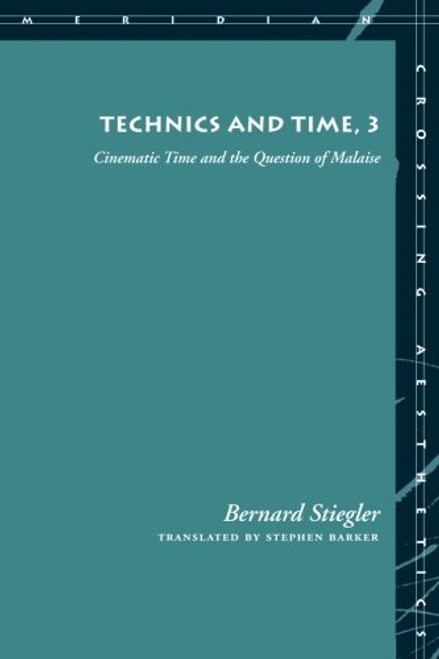 MERIDIAN

CROSSING AESTHETICS

TECHNICS AND TIME, 3

Cinematic Time and the Question of Malaise

Bernard Stiegler

TRANSLATED BY STEPHEN BARKER